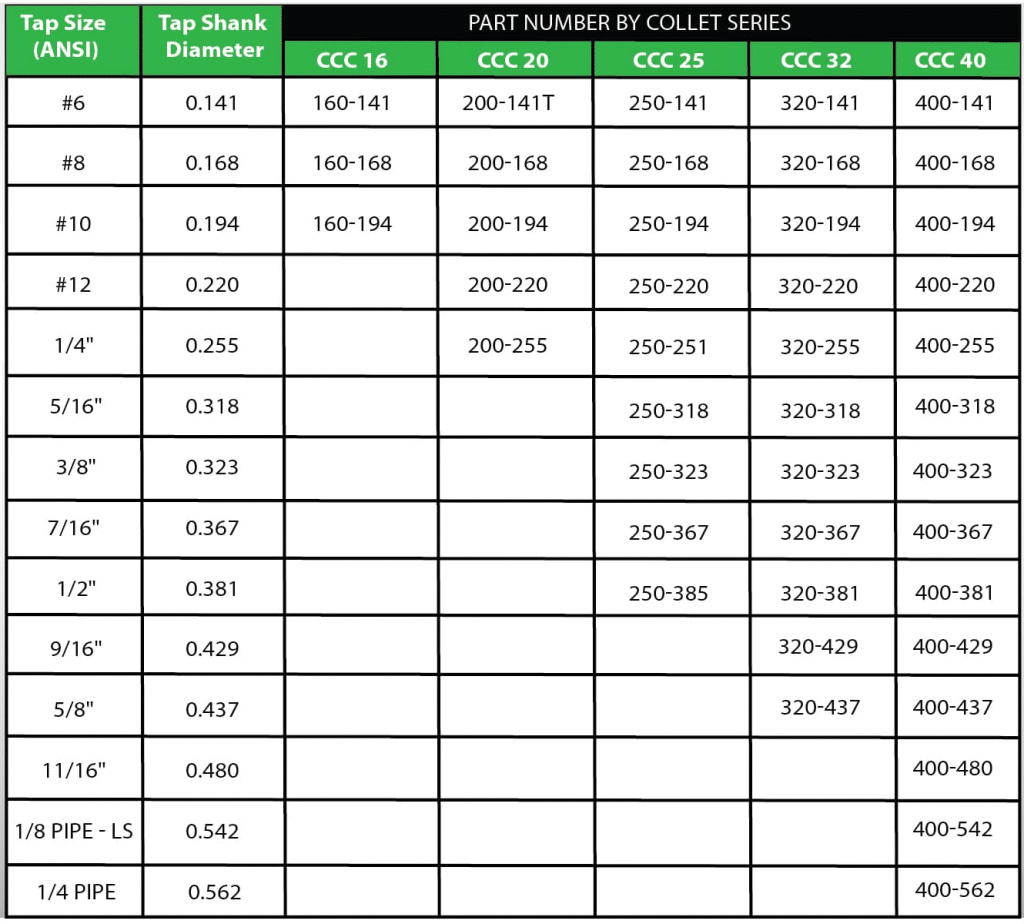 | Tap Size (ANSI) | Tap Shank Diameter | PART NUMBER BY COLLET SERIES | | | | |
|---|---|---|---|---|---|---|
| | | CCC 16 | CCC 20 | CCC 25 | CCC 32 | CCC 40 |
| #6 | 0.141 | 160-141 | 200-141T | 250-141 | 320-141 | 400-141 |
| #8 | 0.168 | 160-168 | 200-168 | 250-168 | 320-168 | 400-168 |
| #10 | 0.194 | 160-194 | 200-194 | 250-194 | 320-194 | 400-194 |
| #12 | 0.220 | | 200-220 | 250-220 | 320-220 | 400-220 |
| 1/4" | 0.255 | | 200-255 | 250-251 | 320-255 | 400-255 |
| 5/16" | 0.318 | | | 250-318 | 320-318 | 400-318 |
| 3/8" | 0.323 | | | 250-323 | 320-323 | 400-323 |
| 7/16" | 0.367 | | | 250-367 | 320-367 | 400-367 |
| 1/2" | 0.381 | | | 250-385 | 320-381 | 400-381 |
| 9/16" | 0.429 | | | | 320-429 | 400-429 |
| 5/8" | 0.437 | | | | 320-437 | 400-437 |
| 11/16" | 0.480 | | | | | 400-480 |
| 1/8 PIPE - LS | 0.542 | | | | | 400-542 |
| 1/4 PIPE | 0.562 | | | | | 400-562 |